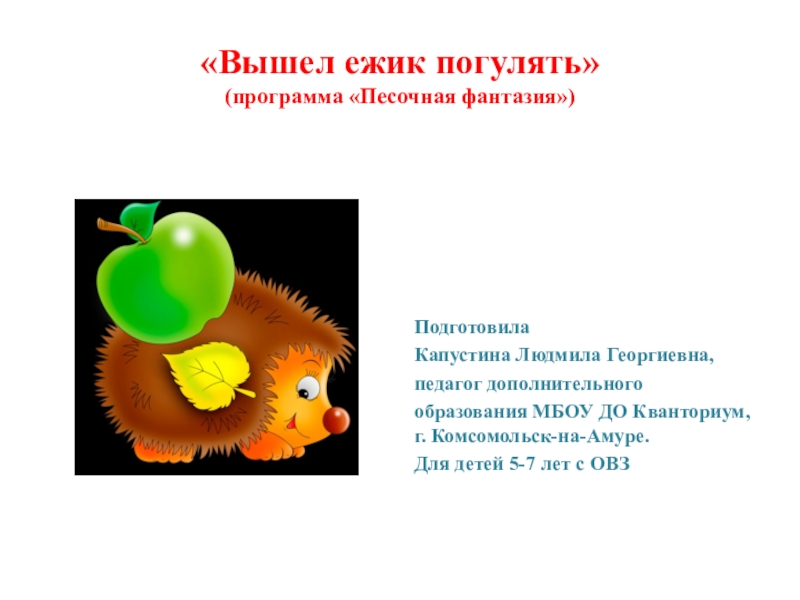 «Вышел ежик погулять»
(программа «Песочная фантазия»)

Подготовила
Капустина Людмила Георгиевна,
педагог дополнительного
образования МБОУ ДО Кванториум,
г. Комсомольск-на-Амуре.
Для детей 5-7 лет с ОВЗ